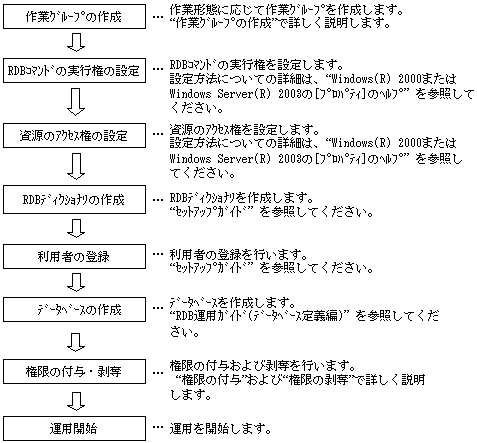 作業ｸﾞﾙｰﾌﾟの作成

… 作業形態に応じて作業ｸﾞﾙｰﾌﾟを作成します。
“作業ｸﾞﾙｰﾌﾟの作成”で詳しく説明します。

RDBｺﾏﾝﾄﾞの実行権の設定

… RDBｺﾏﾝﾄﾞの実行権を設定します。
設定方法についての詳細は、“Windows(R) 2000または Windows Server(R) 2003の[ﾌﾟﾛﾊﾟﾃｨ]のﾍﾙﾌﾟ” を参照してください。

資源のｱｸｾｽ権の設定

… 資源のｱｸｾｽ権を設定します。
設定方法についての詳細は、“Windows(R) 2000または Windows Server(R) 2003の[ﾌﾟﾛﾊﾟﾃｨ]のﾍﾙﾌﾟ” を参照してください。

RDBﾃﾞｨｸｼｮﾅﾘの作成

… RDBﾃﾞｨｸｼｮﾅﾘを作成します。
“ｾｯﾄｱｯﾌﾟｶﾞｲﾄﾞ” を参照してください。

利用者の登録

… 利用者の登録を行います。
“ｾｯﾄｱｯﾌﾟｶﾞｲﾄﾞ” を参照してください。

ﾃﾞｰﾀﾍﾞｰｽの作成

… ﾃﾞｰﾀﾍﾞｰｽを作成します。
“RDB運用ｶﾞｲﾄﾞ(ﾃﾞｰﾀﾍﾞｰｽ定義編)” を参照してください。

権限の付与・剥奪

… 権限の付与および剥奪を行います。
“権限の付与”および“権限の剥奪”で詳しく説明します。

運用開始

… 運用を開始します。